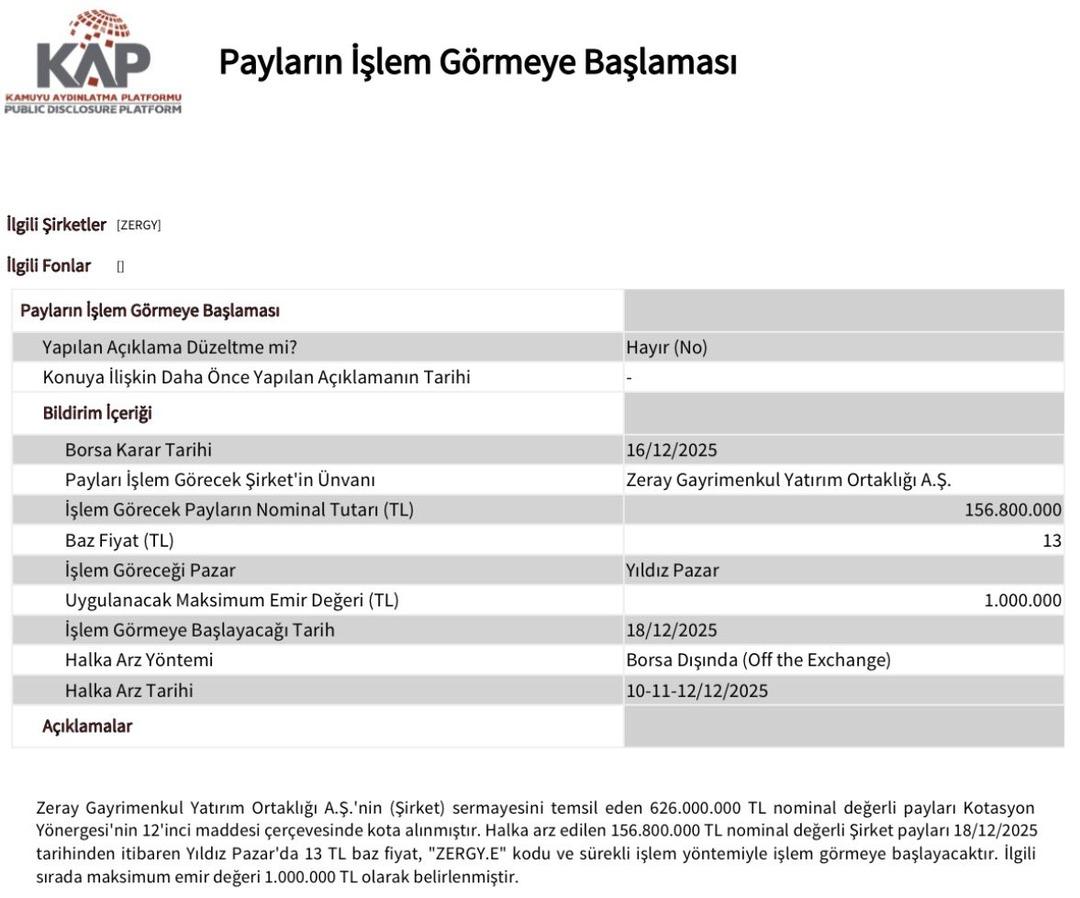 KAP
KAMUYU AYDINLATMA PLATFORMU
PUBLIC DISCLOSURE PLATFORM

Payların İşlem Görmeye Başlaması

İlgili Şirketler [ZERGY]

İlgili Fonlar []

| Payların İşlem Görmeye Başlaması | |
|---|---|
| Yapılan Açıklama Düzeltme mi? | Hayır (No) |
| Konuya İlişkin Daha Önce Yapılan Açıklamanın Tarihi | - |
| Bildirim İçeriği | |
| Borsa Karar Tarihi | 16/12/2025 |
| Payları İşlem Görecek Şirket'in Ünvanı | Zeray Gayrimenkul Yatırım Ortaklığı A.Ş. |
| İşlem Görecek Payların Nominal Tutarı (TL) | 156.800.000 |
| Baz Fiyat (TL) | 13 |
| İşlem Göreceği Pazar | Yıldız Pazar |
| Uygulanacak Maksimum Emir Değeri (TL) | 1.000.000 |
| İşlem Görmeye Başlayacağı Tarih | 18/12/2025 |
| Halka Arz Yöntemi | Borsa Dışında (Off the Exchange) |
| Halka Arz Tarihi | 10-11-12/12/2025 |
| Açıklamalar | |

Zeray Gayrimenkul Yatırım Ortaklığı A.Ş.'nin (Şirket) sermayesini temsil eden 626.000.000 TL nominal değerli payları Kotasyon Yönergesi'nin 12'inci maddesi çerçevesinde kota alınmıştır. Halka arz edilen 156.800.000 TL nominal değerli Şirket payları 18/12/2025 tarihinden itibaren Yıldız Pazar'da 13 TL baz fiyat, "ZERGY.E" kodu ve sürekli işlem yöntemiyle işlem görmeye başlayacaktır. İlgili sırada maksimum emir değeri 1.000.000 TL olarak belirlenmiştir.